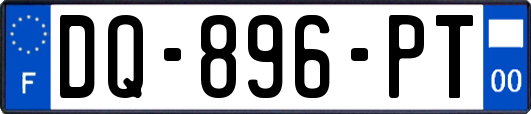 F
DQ-896-PT
00